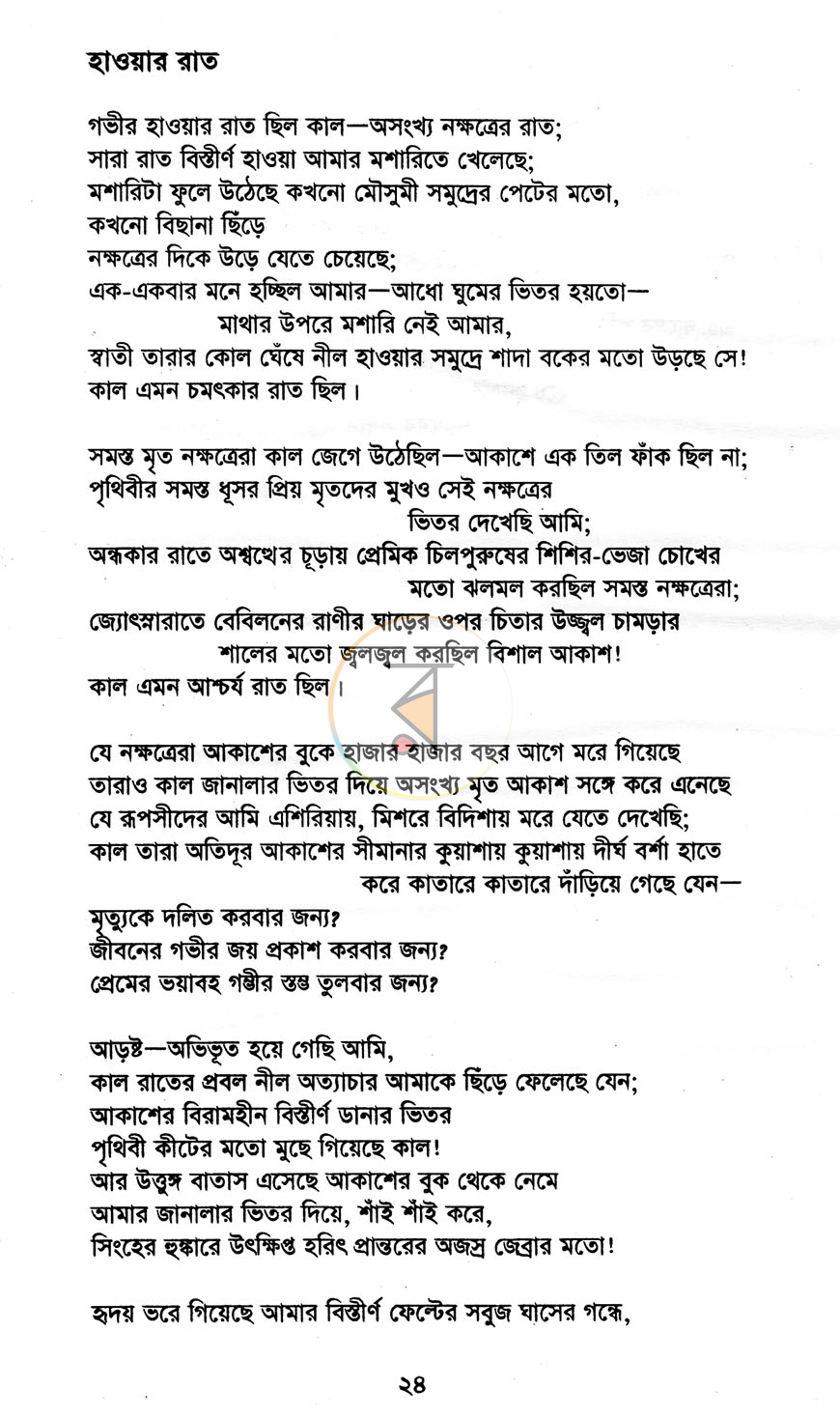 হাওয়ার রাত

গভীর হাওয়ার রাত ছিল কাল—অসংখ্য নক্ষত্রের রাত;
সারা রাত বিস্তীর্ণ হাওয়া আমার মশারিতে খেলেছে;
মশারিটা ফুলে উঠেছে কখনো মৌসুমী সমুদ্রের পেটের মতো,
কখনো বিছানা ছিঁড়ে
নক্ষত্রের দিকে উড়ে যেতে চেয়েছে;
এক-একবার মনে হচ্ছিল আমার—আধো ঘুমের ভিতর হয়তো—
মাথার উপরে মশারি নেই আমার,
স্বাতী তারার কোল ঘেঁষে নীল হাওয়ার সমুদ্রে শাদা বকের মতো উড়ছে সে!
কাল এমন চমৎকার রাত ছিল।

সমস্ত মৃত নক্ষত্রেরা কাল জেগে উঠেছিল—আকাশে এক তিল ফাঁক ছিল না;
পৃথিবীর সমস্ত ধূসর প্রিয় মৃতদের মুখও সেই নক্ষত্রের
ভিতর দেখেছি আমি;
অন্ধকার রাতে অশ্বত্থের চূড়ায় প্রেমিক চিলপুরুষের শিশির-ভেজা চোখের
মতো ঝলমল করছিল সমস্ত নক্ষত্রেরা;
জ্যোৎস্নারাতে বেবিলনের রাণীর ঘাড়ের ওপর চিতার উজ্জ্বল চামড়ার
শালের মতো জ্বলজ্বল করছিল বিশাল আকাশ!
কাল এমন আশ্চর্য রাত ছিল।

যে নক্ষত্রেরা আকাশের বুকে হাজার হাজার বছর আগে মরে গিয়েছে
তারাও কাল জানালার ভিতর দিয়ে অসংখ্য মৃত আকাশ সঙ্গে করে এনেছে
যে রূপসীদের আমি এশিরিয়ায়, মিশরে বিদিশায় মরে যেতে দেখেছি;
কাল তারা অতিদূর আকাশের সীমানার কুয়াশায় কুয়াশায় দীর্ঘ বর্শা হাতে
করে কাতারে কাতারে দাঁড়িয়ে গেছে যেন—
মৃত্যুকে দলিত করবার জন্য?
জীবনের গভীর জয় প্রকাশ করবার জন্য?
প্রেমের ভয়াবহ গম্ভীর স্তম্ভ তুলবার জন্য?

আড়ষ্ট—অভিভূত হয়ে গেছি আমি,
কাল রাতের প্রবল নীল অত্যাচার আমাকে ছিঁড়ে ফেলেছে যেন;
আকাশের বিরামহীন বিস্তীর্ণ ডানার ভিতর
পৃথিবী কীটের মতো মুছে গিয়েছে কাল!
আর উত্তুঙ্গ বাতাস এসেছে আকাশের বুক থেকে নেমে
আমার জানালার ভিতর দিয়ে, শাঁই শাঁই করে,
সিংহের হুঙ্কারে উৎক্ষিপ্ত হরিৎ প্রান্তরের অজস্র জেব্রার মতো!

হৃদয় ভরে গিয়েছে আমার বিস্তীর্ণ ফেল্টের সবুজ ঘাসের গন্ধে,

২৪